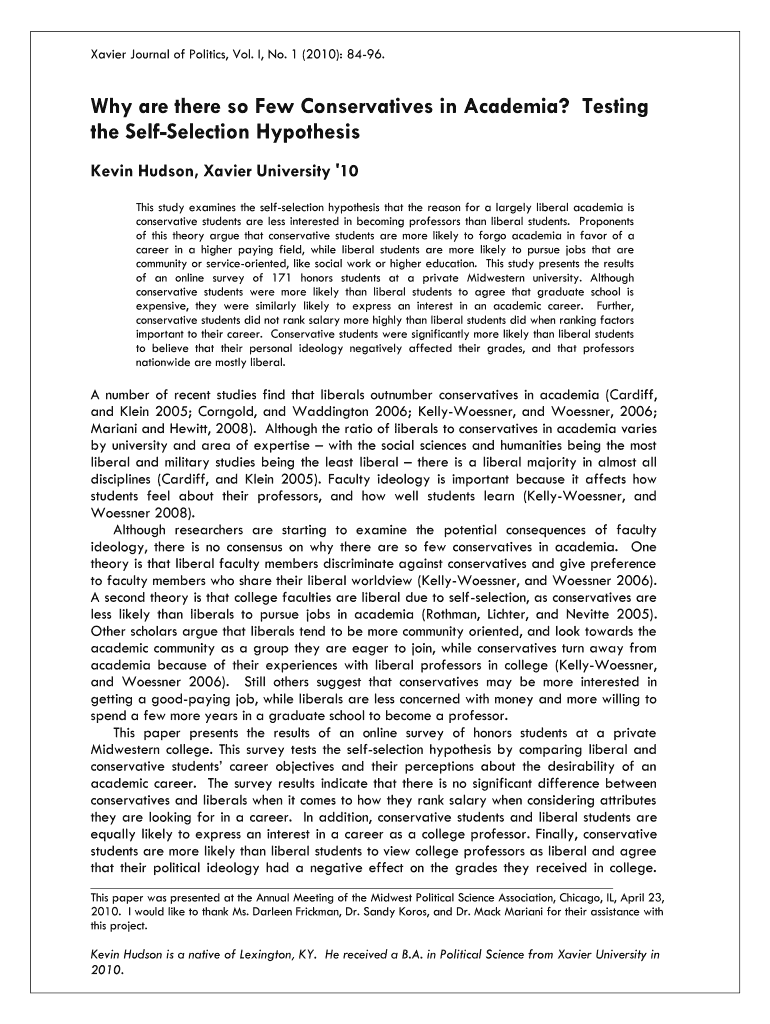 Xavier Journal of Politics, Vol. I, No. 1 (2010): 84-96.

Why are there so Few Conservatives in Academia? Testing the Self-Selection Hypothesis

Kevin Hudson, Xavier University '10

This study examines the self-selection hypothesis that the reason for a largely liberal academia is conservative students are less interested in becoming professors than liberal students. Proponents of this theory argue that conservative students are more likely to forgo academia in favor of a career in a higher paying field, while liberal students are more likely to pursue jobs that are community or service-oriented, like social work or higher education. This study presents the results of an online survey of 171 honors students at a private Midwestern university. Although conservative students were more likely than liberal students to agree that graduate school is expensive, they were similarly likely to express an interest in an academic career. Further, conservative students did not rank salary more highly than liberal students did when ranking factors important to their career. Conservative students were significantly more likely than liberal students to believe that their personal ideology negatively affected their grades, and that professors nationwide are mostly liberal.

A number of recent studies find that liberals outnumber conservatives in academia (Cardiff, and Klein 2005; Corngold, and Waddington 2006; Kelly-Woessner, and Woessner, 2006; Mariani and Hewitt, 2008). Although the ratio of liberals to conservatives in academia varies by university and area of expertise – with the social sciences and humanities being the most liberal and military studies being the least liberal – there is a liberal majority in almost all disciplines (Cardiff, and Klein 2005). Faculty ideology is important because it affects how students feel about their professors, and how well students learn (Kelly-Woessner, and Woessner 2008).

Although researchers are starting to examine the potential consequences of faculty ideology, there is no consensus on why there are so few conservatives in academia. One theory is that liberal faculty members discriminate against conservatives and give preference to faculty members who share their liberal worldview (Kelly-Woessner, and Woessner 2006). A second theory is that college faculties are liberal due to self-selection, as conservatives are less likely than liberals to pursue jobs in academia (Rothman, Lichter, and Nevitte 2005). Other scholars argue that liberals tend to be more community oriented, and look towards the academic community as a group they are eager to join, while conservatives turn away from academia because of their experiences with liberal professors in college (Kelly-Woessner, and Woessner 2006). Still others suggest that conservatives may be more interested in getting a good-paying job, while liberals are less concerned with money and more willing to spend a few more years in a graduate school to become a professor.

This paper presents the results of an online survey of honors students at a private Midwestern college. This survey tests the self-selection hypothesis by comparing liberal and conservative students' career objectives and their perceptions about the desirability of an academic career. The survey results indicate that there is no significant difference between conservatives and liberals when it comes to how they rank salary when considering attributes they are looking for in a career. In addition, conservative students and liberal students are equally likely to express an interest in a career as a college professor. Finally, conservative students are more likely than liberal students to view college professors as liberal and agree that their political ideology had a negative effect on the grades they received in college.

This paper was presented at the Annual Meeting of the Midwest Political Science Association, Chicago, IL, April 23, 2010. I would like to thank Ms. Darleen Frickman, Dr. Sandy Koros, and Dr. Mack Mariani for their assistance with this project.

Kevin Hudson is a native of Lexington, KY. He received a B.A. in Political Science from Xavier University in 2010.